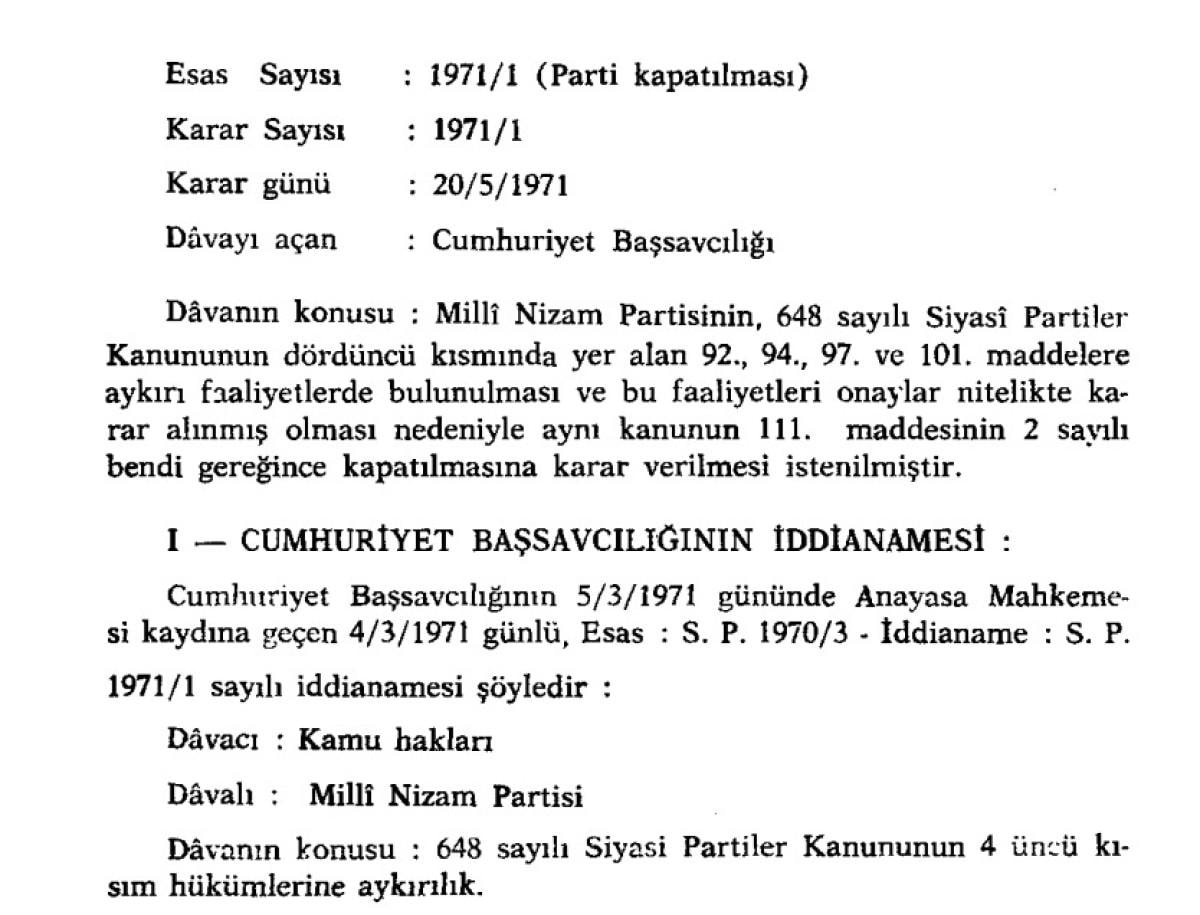 Esas Sayısı : 1971/1 (Parti kapatılması)

Karar Sayısı : 1971/1

Karar günü : 20/5/1971

Dâvayı açan : Cumhuriyet Başsavcılığı

Dâvanın konusu : Millî Nizam Partisinin, 648 sayılı Siyasî Partiler Kanununun dördüncü kısmında yer alan 92., 94., 97. ve 101. maddelere aykırı faaliyetlerde bulunulması ve bu faaliyetleri onaylar nitelikte karar alınmış olması nedeniyle aynı kanunun 111. maddesinin 2 sayılı bendi gereğince kapatılmasına karar verilmesi istenilmiştir.

I — CUMHURİYET BAŞSAVCILIĞININ İDDİANAMESİ :

Cumhuriyet Başsavcılığının 5/3/1971 gününde Anayasa Mahkemesi kaydına geçen 4/3/1971 günlü, Esas : S. P. 1970/3 - İddianame : S. P. 1971/1 sayılı iddianamesi şöyledir :

Dâvacı : Kamu hakları

Dâvalı : Millî Nizam Partisi

Dâvanın konusu : 648 sayılı Siyasi Partiler Kanununun 4 üncü kısım hükümlerine aykırılık.